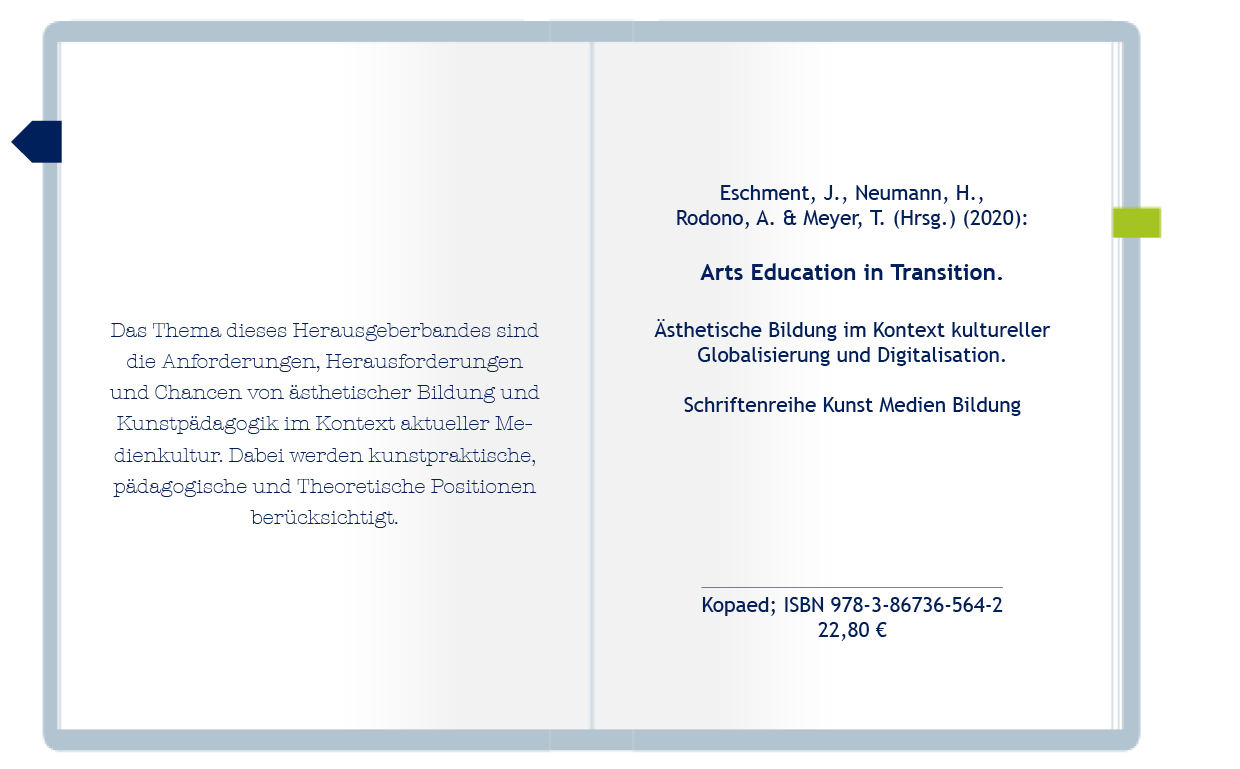 Das Thema dieses Herausgeberbandes sind die Anforderungen, Herausforderungen und Chancen von ästhetischer Bildung und Kunstpädagogik im Kontext aktueller Medienkultur. Dabei werden kunstpraktische, pädagogische und Theoretische Positionen berücksichtigt.

Eschment, J., Neumann, H.,
Rodono, A. & Meyer, T. (Hrsg.) (2020):

Arts Education in Transition.

Ästhetische Bildung im Kontext kultureller Globalisierung und Digitalisation.

Schriftenreihe Kunst Medien Bildung

Kopaed; ISBN 978-3-86736-564-2
22,80 €